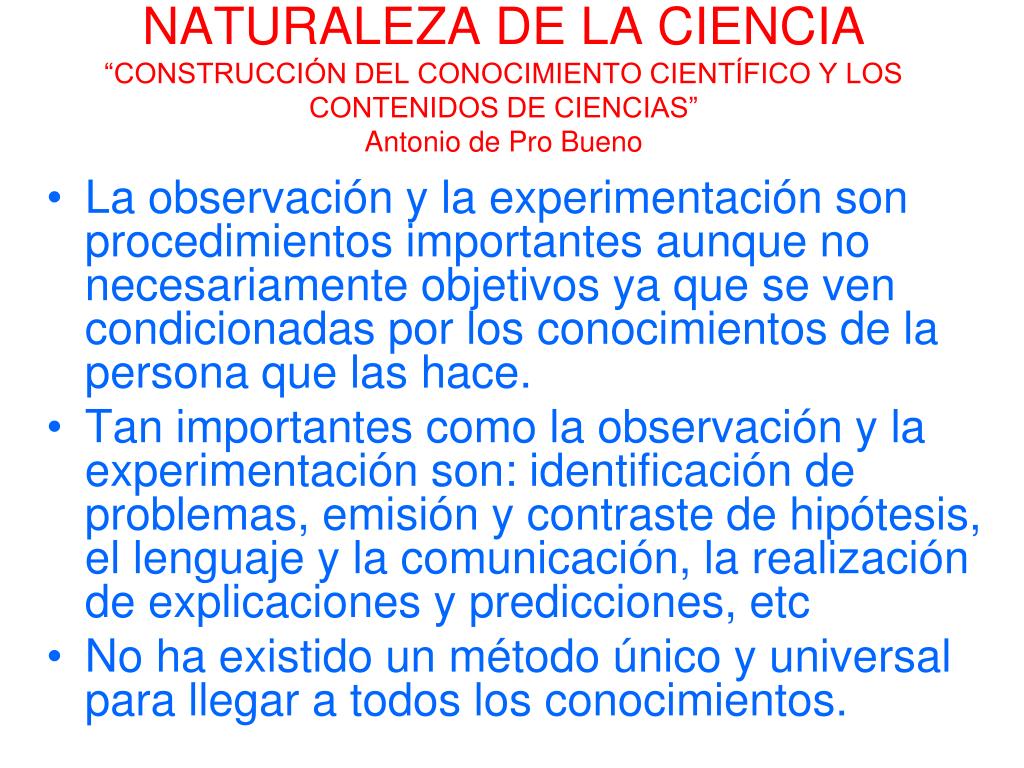 NATURALEZA DE LA CIENCIA
“CONSTRUCCIÓN DEL CONOCIMIENTO CIENTÍFICO Y LOS CONTENIDOS DE CIENCIAS”
Antonio de Pro Bueno

• La observación y la experimentación son procedimientos importantes aunque no necesariamente objetivos ya que se ven condicionadas por los conocimientos de la persona que las hace.
• Tan importantes como la observación y la experimentación son: identificación de problemas, emisión y contraste de hipótesis, el lenguaje y la comunicación, la realización de explicaciones y predicciones, etc
• No ha existido un método único y universal para llegar a todos los conocimientos.